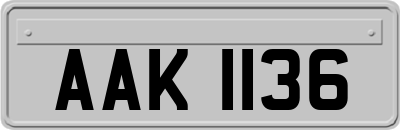 AAK 1136